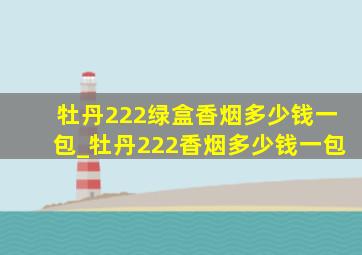 牡丹222绿盒香烟多少钱一包_牡丹222香烟多少钱一包